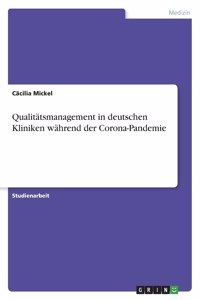 Medizin

Cäcilia Mickel

Qualitätsmanagement in deutschen Kliniken während der Corona-Pandemie

Studienarbeit

GRIN